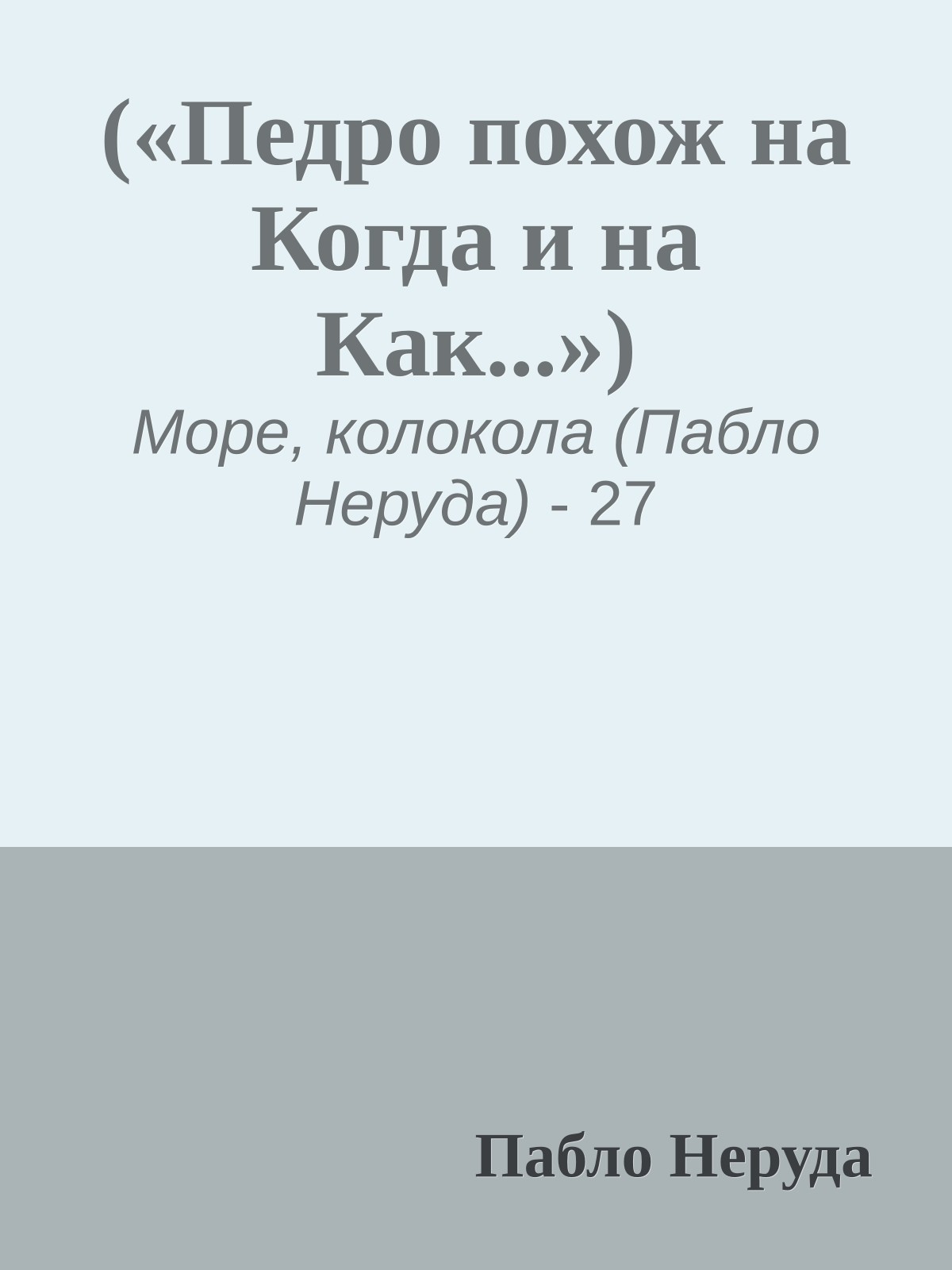 («Педро похож на Когда и на Как...»)

Море, колокола (Пабло Неруда) - 27

Пабло Неруда